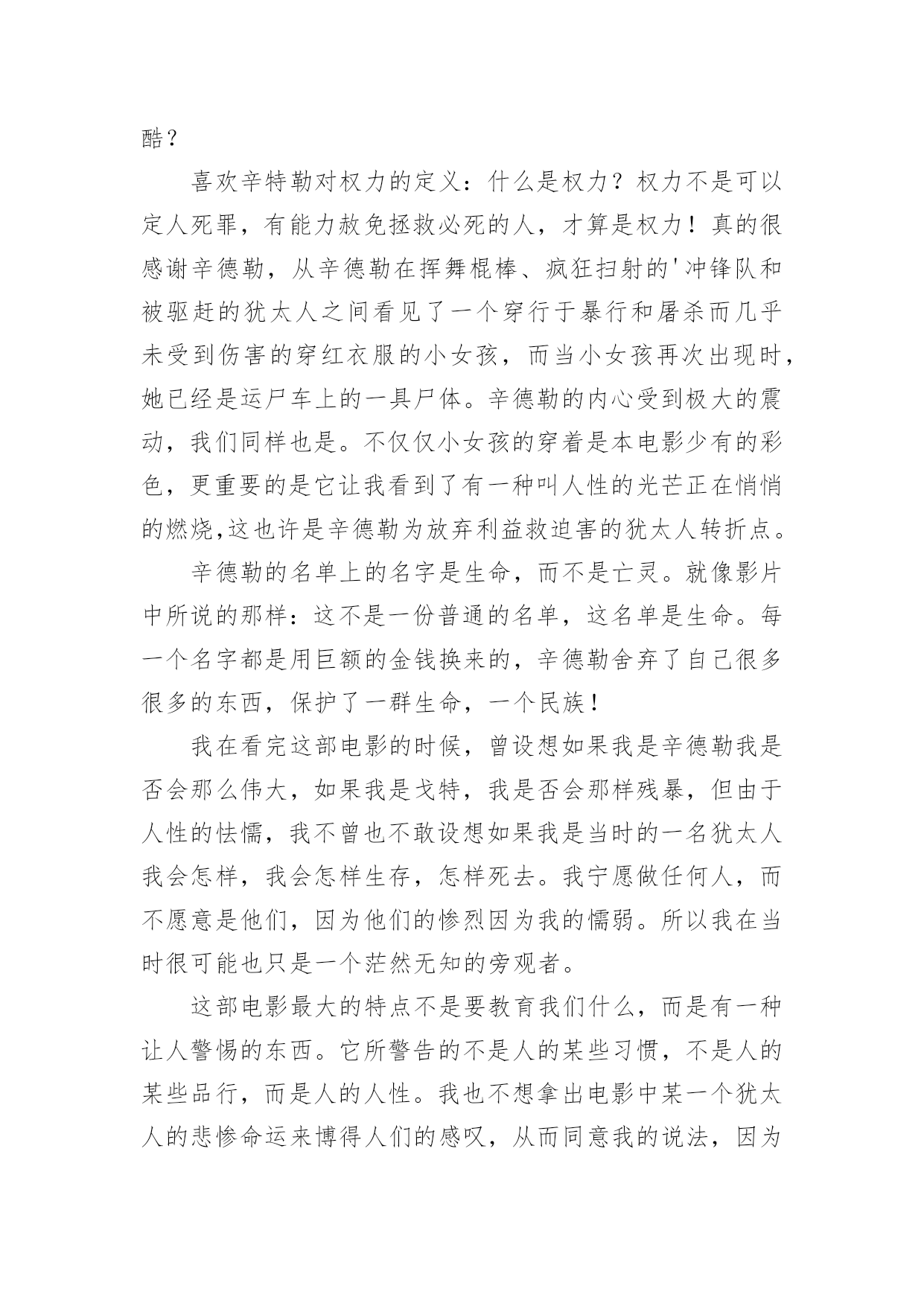 酷？

喜欢辛特勒对权力的定义：什么是权力？权力不是可以定人死罪，有能力赦免拯救必死的人，才算是权力！真的很感谢辛德勒，从辛德勒在挥舞棍棒、疯狂扫射的'冲锋队和被驱赶的犹太人之间看见了一个穿行于暴行和屠杀而几乎未受到伤害的穿红衣服的小女孩，而当小女孩再次出现时，她已经是运尸车上的一具尸体。辛德勒的内心受到极大的震动，我们同样也是。不仅仅小女孩的穿着是本电影少有的彩色，更重要的是它让我看到了有一种叫人性的光芒正在悄悄的燃烧,这也许是辛德勒为放弃利益救迫害的犹太人转折点。

辛德勒的名单上的名字是生命，而不是亡灵。就像影片中所说的那样：这不是一份普通的名单，这名单是生命。每一个名字都是用巨额的金钱换来的，辛德勒舍弃了自己很多很多的东西，保护了一群生命，一个民族！

我在看完这部电影的时候，曾设想如果我是辛德勒我是否会那么伟大，如果我是戈特，我是否会那样残暴，但由于人性的怯懦，我不曾也不敢设想如果我是当时的一名犹太人我会怎样，我会怎样生存，怎样死去。我宁愿做任何人，而不愿意是他们，因为他们的惨烈因为我的懦弱。所以我在当时很可能也只是一个茫然无知的旁观者。

这部电影最大的特点不是要教育我们什么，而是有一种让人警惕的东西。它所警告的不是人的某些习惯，不是人的某些品行，而是人的人性。我也不想拿出电影中某一个犹太人的悲惨命运来博得人们的感叹，从而同意我的说法，因为